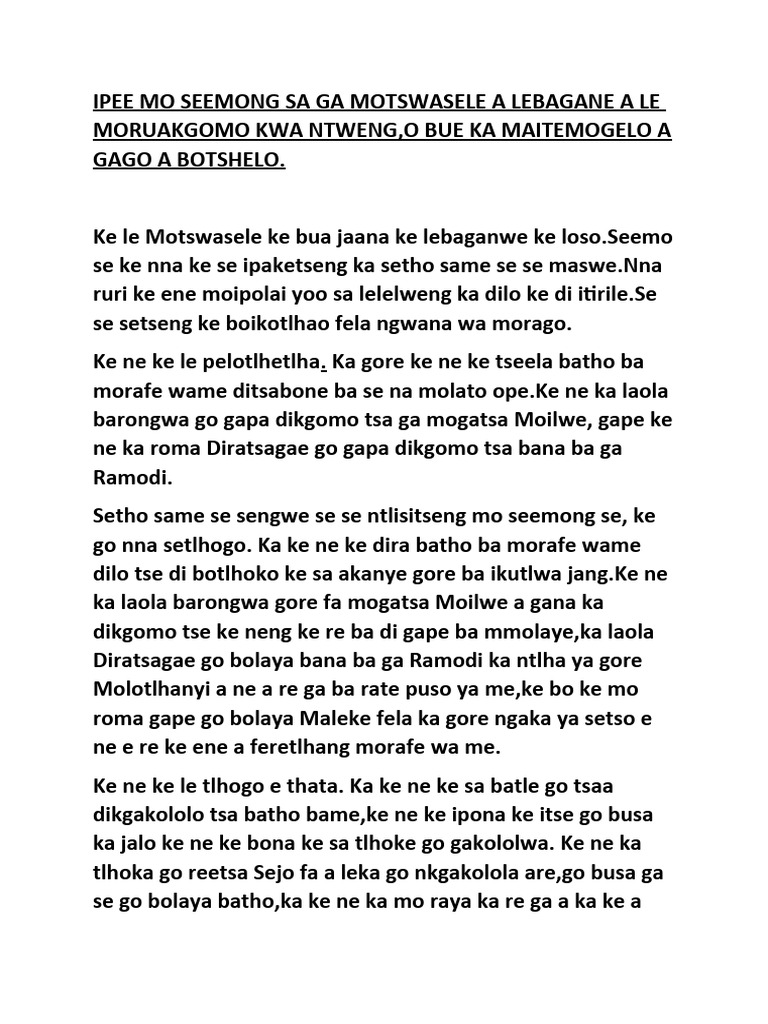 IPEE MO SEEMONG SA GA MOTSWASELE A LEBAGANE A LE MORUAKGOMO KWA NTWENG,O BUE KA MAITEMOGELO A GAGO A BOTSHELO.

Ke le Motswasele ke bua jaana ke lebaganwe ke loso.Seemo se ke nna ke se ipaketseng ka setho same se se maswe.Nna ruri ke ene moipolai yoo sa lelelweng ka dilo ke di itirile.Se se setseng ke boikotlhao fela ngwana wa morago.

Ke ne ke le pelotlhetlha. Ka gore ke ne ke tseela batho ba morafe wame ditsabone ba se na molato ope.Ke ne ka laola barongwa go gapa dikgomo tsa ga mogatsa Moilwe, gape ke ne ka roma Diratsagae go gapa dikgomo tsa bana ba ga Ramodi.

Setho same se sengwe se se ntlisitseng mo seemong se, ke go nna setlhogo. Ka ke ne ke dira batho ba morafe wame dilo tse di botlhoko ke sa akanye gore ba ikutlwa jang.Ke ne ka laola barongwa gore fa mogatsa Moilwe a gana ka dikgomo tse ke neng ke re ba di gape ba mmolaye,ka laola Diratsagae go bolaya bana ba ga Ramodi ka ntlha ya gore Molotlhanyi a ne a re ga ba rate puso ya me,ke bo ke mo roma gape go bolaya Maleke fela ka gore ngaka ya setso e ne e re ke ene a feretlhang morafe wa me.

Ke ne ke le tlhogo e thata. Ka ke ne ke sa batle go tsaa dikgakololo tsa batho bame,ke ne ke ipona ke itse go busa ka jalo ke ne ke bona ke sa tlhoke go gakololwa. Ke ne ka tlhoka go reetsa Sejo fa a leka go nkgakolola are,go busa ga se go bolaya batho,ka ke ne ka mo raya ka re ga a ka ke a